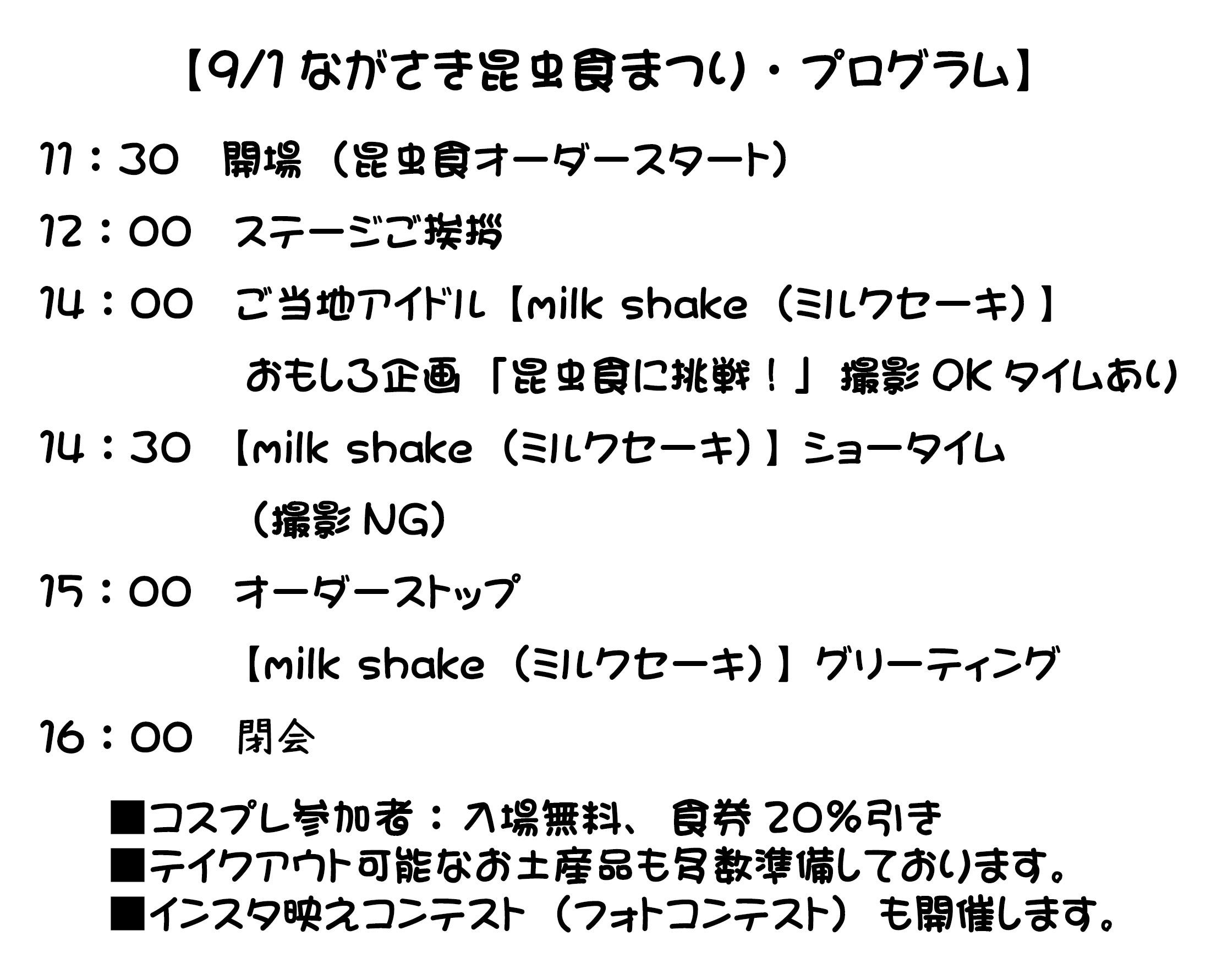 【9/1ながさき昆虫食まつり・プログラム】

11：30 開場（昆虫食オーダースタート）

12：00 ステージご挨拶

14：00 ご当地アイドル【milk shake（ミルクセーキ）】

おもしろ企画「昆虫食に挑戦！」撮影OKタイムあり

14：30 【milk shake（ミルクセーキ）】ショータイム

（撮影NG）

15：00 オーダーストップ

【milk shake（ミルクセーキ）】グリーティング

16：00 閉会

■コスプレ参加者：入場無料、食券20%引き
■テイクアウト可能なお土産品も多数準備しております。
■インスタ映えコンテスト（フォトコンテスト）も開催します。